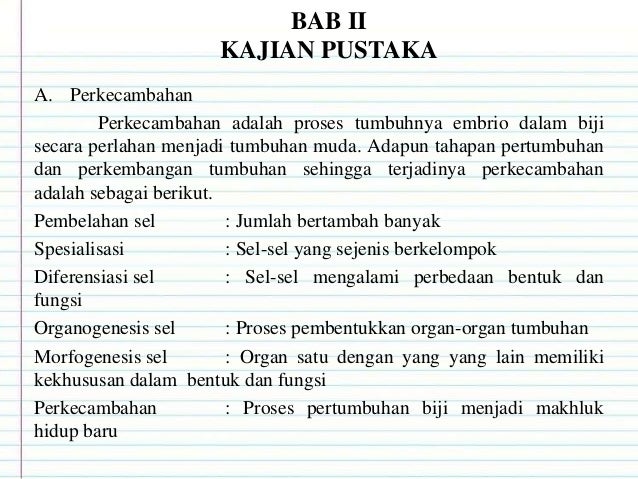 BAB II
KAJIAN PUSTAKA

A. Perkecambahan

Perkecambahan adalah proses tumbuhnya embrio dalam biji secara perlahan menjadi tumbuhan muda. Adapun tahapan pertumbuhan dan perkembangan tumbuhan sehingga terjadinya perkecambahan adalah sebagai berikut.

Pembelahan sel : Jumlah bertambah banyak

Spesialisasi : Sel-sel yang sejenis berkelompok

Diferensiasi sel : Sel-sel mengalami perbedaan bentuk dan fungsi

Organogenesis sel : Proses pembentukkan organ-organ tumbuhan

Morfogenesis sel : Organ satu dengan yang yang lain memiliki kekhususan dalam bentuk dan fungsi

Perkecambahan : Proses pertumbuhan biji menjadi makhluk hidup baru